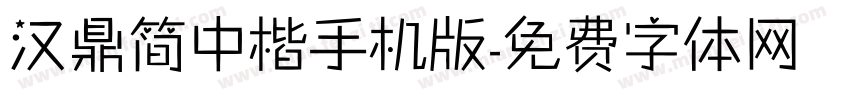 汉鼎简中楷手机版-免费字体网